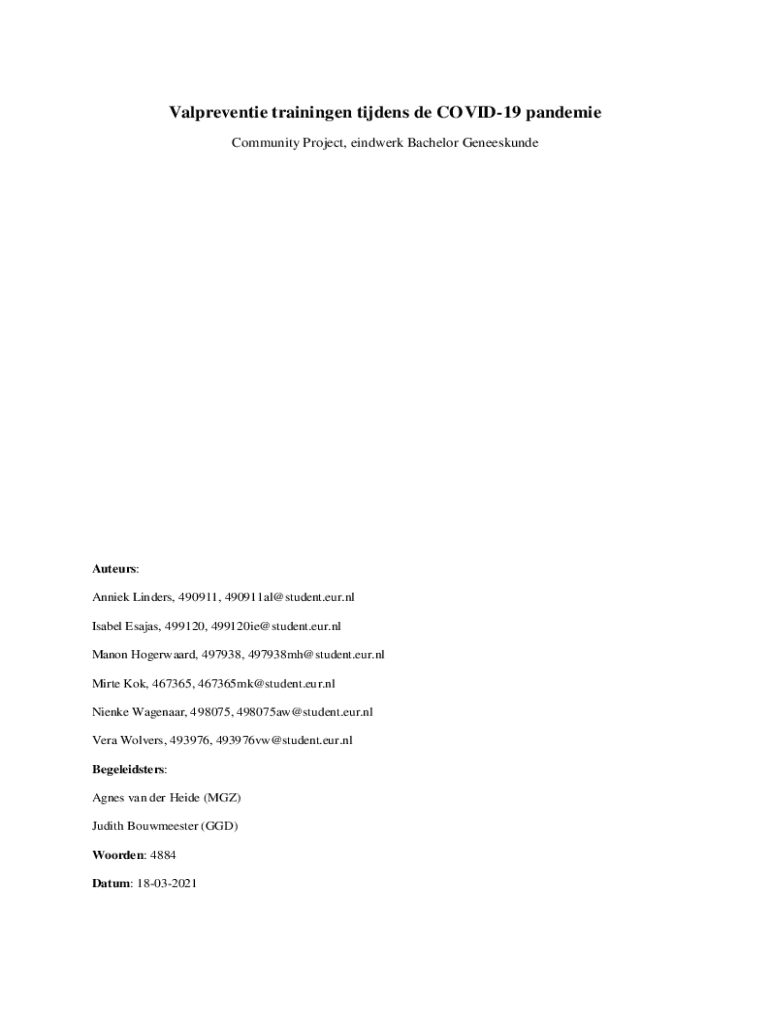 Valpreventie trainingen tijdens de COVID-19 pandemie

Community Project, eindwerk Bachelor Geneeskunde

Auteurs:

Anniek Linders, 490911, 490911al@student.eur.nl

Isabel Esajas, 499120, 499120ie@student.eur.nl

Manon Hogerwaard, 497938, 497938mh@student.eur.nl

Mirte Kok, 467365, 467365mk@student.eur.nl

Nienke Wagenaar, 498075, 498075aw@student.eur.nl

Vera Wolvers, 493976, 493976vw@student.eur.nl

Begeleidsters:

Agnes van der Heide (MGZ)

Judith Bouwmeester (GGD)

Woorden: 4884

Datum: 18-03-2021